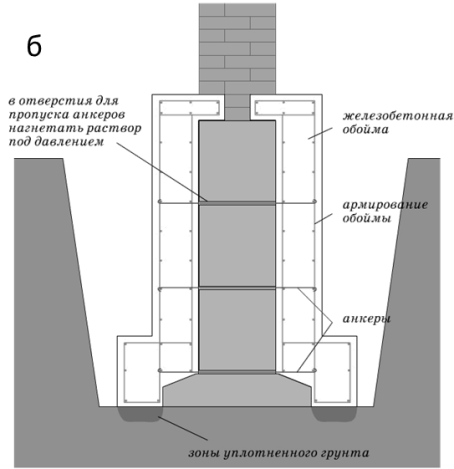 б

в отверстия для пропуска анкеров нагнетать раствор под давлением

железобетонная обойма

армирование обоймы

анкеры

зоны уплотненного грунта